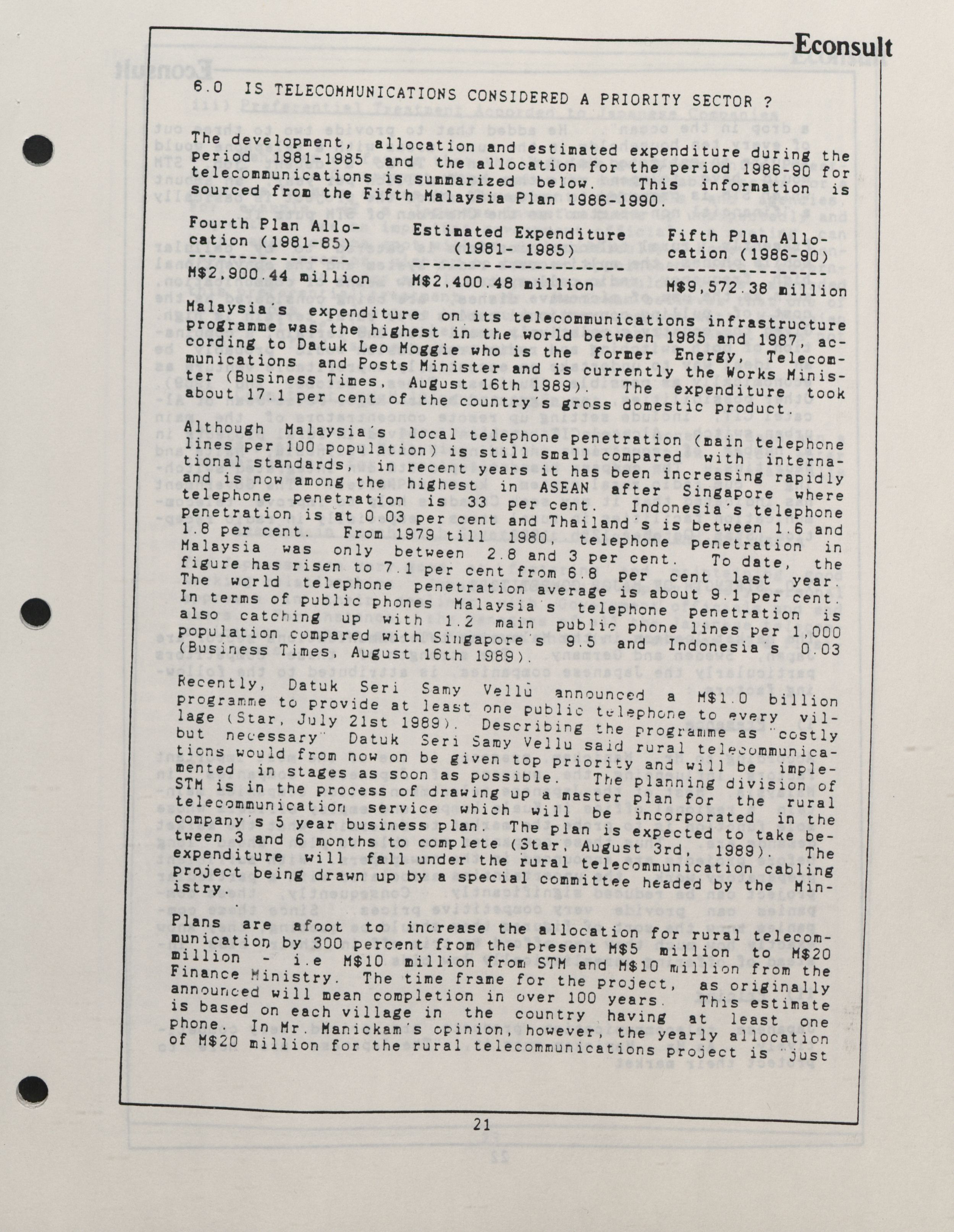 Econsult

6.0 IS TELECOMMUNICATIONS CONSIDERED A PRIORITY SECTOR ?

The development, allocation and estimated expenditure during the period 1981-1985 and the allocation for the period 1986-90 for telecommunications is summarized below. This information is sourced from the Fifth Malaysia Plan 1986-1990.

| Fourth Plan Allocation (1981-85) | Estimated Expenditure (1981- 1985) | Fifth Plan Allocation (1986-90) |
|---|---|---|
| M$2,900.44 million | M$2,400.48 million | M$9,572.38 million |

Malaysia's expenditure on its telecommunications infrastructure programme was the highest in the world between 1985 and 1987, according to Datuk Leo Moggie who is the former Energy, Telecommunications and Posts Minister and is currently the Works Minister (Business Times, August 16th 1989). The expenditure took about 17.1 per cent of the country's gross domestic product.

Although Malaysia's local telephone penetration (main telephone lines per 100 population) is still small compared with international standards, in recent years it has been increasing rapidly and is now among the highest in ASEAN after Singapore where telephone penetration is 33 per cent. Indonesia's telephone penetration is at 0.03 per cent and Thailand's is between 1.6 and 1.8 per cent. From 1979 till 1980, telephone penetration in Malaysia was only between 2.8 and 3 per cent. To date, the figure has risen to 7.1 per cent from 6.8 per cent last year. The world telephone penetration average is about 9.1 per cent. In terms of public phones Malaysia's telephone penetration is also catching up with 1.2 main public phone lines per 1,000 population compared with Singapore's 9.5 and Indonesia's 0.03 (Business Times, August 16th 1989).

Recently, Datuk Seri Samy Vellu announced a M$1.0 billion programme to provide at least one public telephone to every village (Star, July 21st 1989). Describing the programme as "costly but necessary" Datuk Seri Samy Vellu said rural telecommunications would from now on be given top priority and will be implemented in stages as soon as possible. The planning division of STM is in the process of drawing up a master plan for the rural telecommunication service which will be incorporated in the company's 5 year business plan. The plan is expected to take between 3 and 6 months to complete (Star, August 3rd, 1989). The expenditure will fall under the rural telecommunication cabling project being drawn up by a special committee headed by the Ministry.

Plans are afoot to increase the allocation for rural telecommunication by 300 percent from the present M$5 million to M$20 million - i.e M$10 million from STM and M$10 million from the Finance Ministry. The time frame for the project, as originally announced will mean completion in over 100 years. This estimate is based on each village in the country having at least one phone. In Mr. Manickam's opinion, however, the yearly allocation of M$20 million for the rural telecommunications project is "just

21